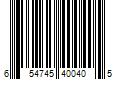 6 54745 40040 5